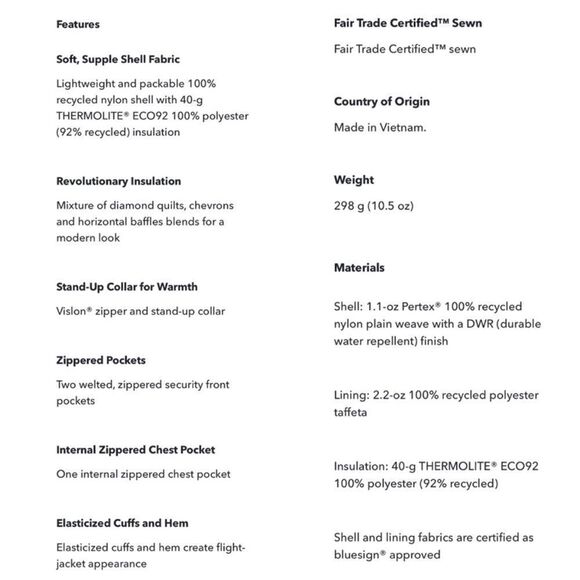 Features

Soft, Supple Shell Fabric

Lightweight and packable 100% recycled nylon shell with 40-g THERMOLITE® ECO92 100% polyester (92% recycled) insulation

Revolutionary Insulation

Mixture of diamond quilts, chevrons and horizontal baffles blends for a modern look

Stand-Up Collar for Warmth

Vislon® zipper and stand-up collar

Zippered Pockets

Two welted, zippered security front pockets

Internal Zippered Chest Pocket

One internal zippered chest pocket

Elasticized Cuffs and Hem

Elasticized cuffs and hem create flight-jacket appearance

Fair Trade Certified™ Sewn

Fair Trade Certified™ sewn

Country of Origin

Made in Vietnam.

Weight

298 g (10.5 oz)

Materials

Shell: 1.1-oz Pertex® 100% recycled nylon plain weave with a DWR (durable water repellent) finish

Lining: 2.2-oz 100% recycled polyester taffeta

Insulation: 40-g THERMOLITE® ECO92 100% polyester (92% recycled)

Shell and lining fabrics are certified as bluesign® approved